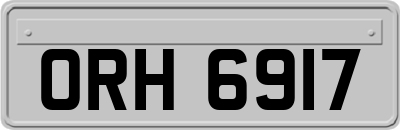 ORH 6917